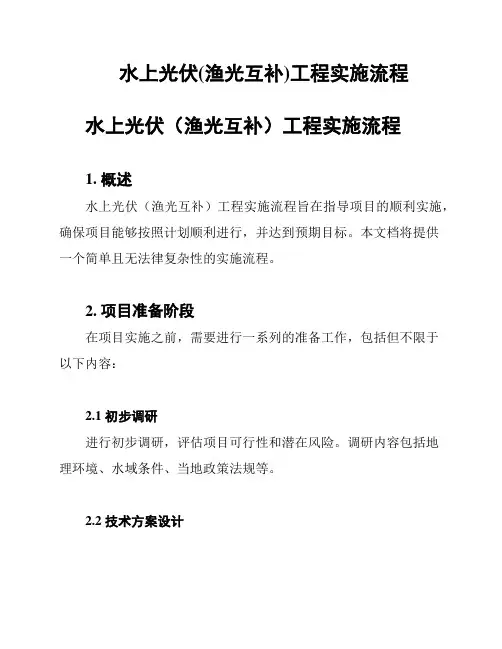 水上光伏(渔光互补)工程实施流程

水上光伏（渔光互补）工程实施流程

1. 概述

水上光伏（渔光互补）工程实施流程旨在指导项目的顺利实施，确保项目能够按照计划顺利进行，并达到预期目标。本文档将提供一个简单且无法律复杂性的实施流程。

2. 项目准备阶段

在项目实施之前，需要进行一系列的准备工作，包括但不限于以下内容：

2.1 初步调研

进行初步调研，评估项目可行性和潜在风险。调研内容包括地理环境、水域条件、当地政策法规等。

2.2 技术方案设计